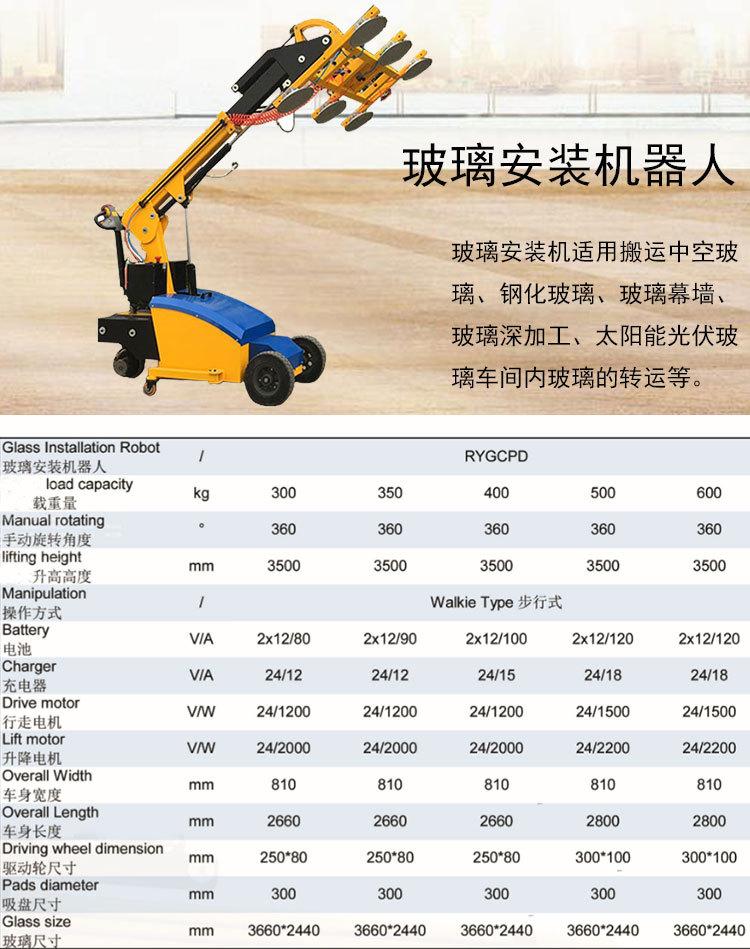 玻璃安装机器人

玻璃安装机适用搬运中空玻璃、钢化玻璃、玻璃幕墙、玻璃深加工、太阳能光伏玻璃车间内玻璃的转运等。

| Glass Installation Robot 玻璃安装机器人 | / | RYGCPD | | | | |
|---|---|---|---|---|---|---|
| load capacity 载重量 | kg | 300 | 350 | 400 | 500 | 600 |
| Manual rotating 手动旋转角度 | ° | 360 | 360 | 360 | 360 | 360 |
| lifting height 升高高度 | mm | 3500 | 3500 | 3500 | 3500 | 3500 |
| Manipulation 操作方式 | / | Walkie Type 步行式 | | | | |
| Battery 电池 | V/A | 2x12/80 | 2x12/90 | 2x12/100 | 2x12/120 | 2x12/120 |
| Charger 充电器 | V/A | 24/12 | 24/12 | 24/15 | 24/18 | 24/18 |
| Drive motor 行走电机 | V/W | 24/1200 | 24/1200 | 24/1200 | 24/1500 | 24/1500 |
| Lift motor 升降电机 | V/W | 24/2000 | 24/2000 | 24/2000 | 24/2200 | 24/2200 |
| Overall Width 车身宽度 | mm | 810 | 810 | 810 | 810 | 810 |
| Overall Length 车身长度 | mm | 2660 | 2660 | 2660 | 2800 | 2800 |
| Driving wheel dimension 驱动轮尺寸 | mm | 250*80 | 250*80 | 250*80 | 300*100 | 300*100 |
| Pads diameter 吸盘尺寸 | mm | 300 | 300 | 300 | 300 | 300 |
| Glass size 玻璃尺寸 | mm | 3660*2440 | 3660*2440 | 3660*2440 | 3660*2440 | 3660*2440 |